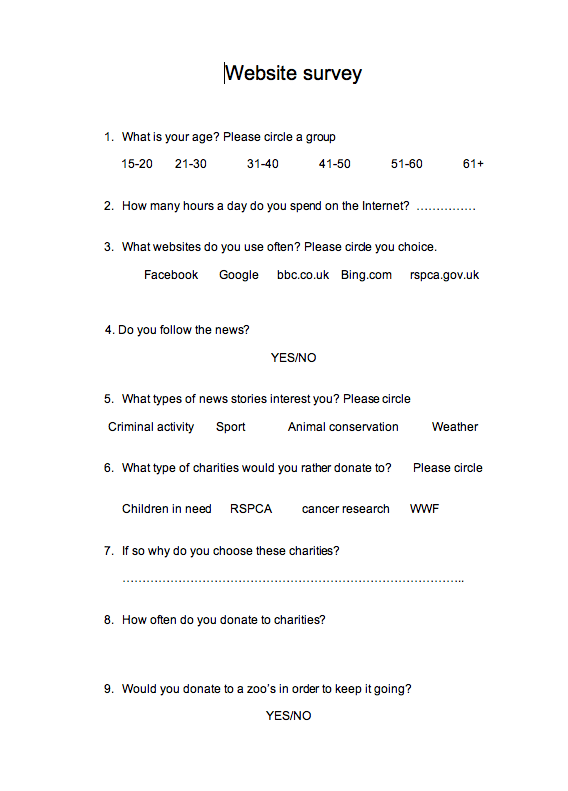 Website survey

1. What is your age? Please circle a group

15-20 21-30 31-40 41-50 51-60 61+

2. How many hours a day do you spend on the Internet? ……………

3. What websites do you use often? Please circle you choice.

Facebook Google bbc.co.uk Bing.com rspca.gov.uk

4. Do you follow the news?

YES/NO

5. What types of news stories interest you? Please circle

Criminal activity Sport Animal conservation Weather

6. What type of charities would you rather donate to? Please circle

Children in need RSPCA cancer research WWF

7. If so why do you choose these charities?

…………………………………………………………………………..

8. How often do you donate to charities?

9. Would you donate to a zoo's in order to keep it going?

YES/NO